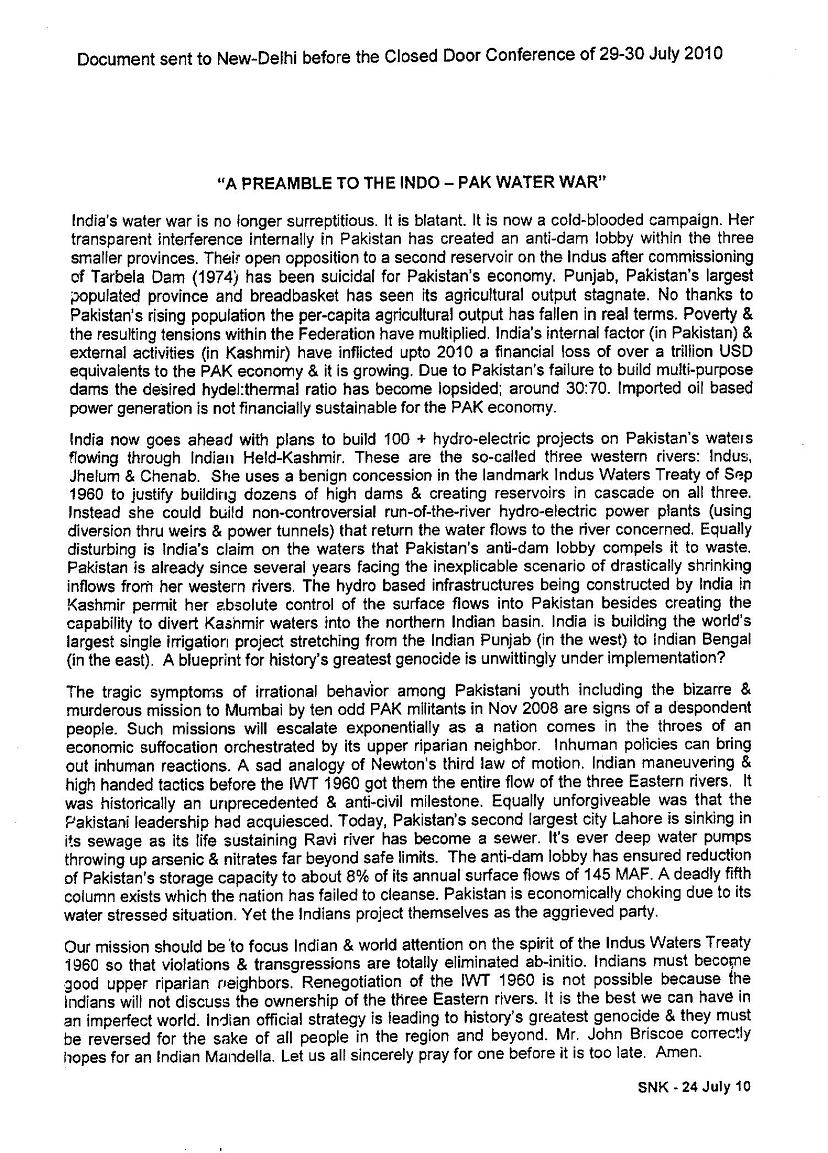 Document sent to New-Delhi before the Closed Door Conference of 29-30 July 2010

"A PREAMBLE TO THE INDO – PAK WATER WAR"

India's water war is no longer surreptitious. It is blatant. It is now a cold-blooded campaign. Her transparent interference internally in Pakistan has created an anti-dam lobby within the three smaller provinces. Their open opposition to a second reservoir on the Indus after commissioning of Tarbela Dam (1974) has been suicidal for Pakistan's economy. Punjab, Pakistan's largest populated province and breadbasket has seen its agricultural output stagnate. No thanks to Pakistan's rising population the per-capita agricultural output has fallen in real terms. Poverty & the resulting tensions within the Federation have multiplied. India's internal factor (in Pakistan) & external activities (in Kashmir) have inflicted upto 2010 a financial loss of over a trillion USD equivalents to the PAK economy & it is growing. Due to Pakistan's failure to build multi-purpose dams the desired hydel:thermal ratio has become lopsided; around 30:70. Imported oil based power generation is not financially sustainable for the PAK economy.

India now goes ahead with plans to build 100 + hydro-electric projects on Pakistan's waters flowing through Indian Held-Kashmir. These are the so-called three western rivers: Indus, Jhelum & Chenab. She uses a benign concession in the landmark Indus Waters Treaty of Sep 1960 to justify building dozens of high dams & creating reservoirs in cascade on all three. Instead she could build non-controversial run-of-the-river hydro-electric power plants (using diversion thru weirs & power tunnels) that return the water flows to the river concerned. Equally disturbing is India's claim on the waters that Pakistan's anti-dam lobby compels it to waste. Pakistan is already since several years facing the inexplicable scenario of drastically shrinking inflows from her western rivers. The hydro based infrastructures being constructed by India in Kashmir permit her absolute control of the surface flows into Pakistan besides creating the capability to divert Kashmir waters into the northern Indian basin. India is building the world's largest single irrigation project stretching from the Indian Punjab (in the west) to Indian Bengal (in the east). A blueprint for history's greatest genocide is unwittingly under implementation?

The tragic symptoms of irrational behavior among Pakistani youth including the bizarre & murderous mission to Mumbai by ten odd PAK militants in Nov 2008 are signs of a despondent people. Such missions will escalate exponentially as a nation comes in the throes of an economic suffocation orchestrated by its upper riparian neighbor. Inhuman policies can bring out inhuman reactions. A sad analogy of Newton's third law of motion. Indian maneuvering & high handed tactics before the IWT 1960 got them the entire flow of the three Eastern rivers. It was historically an unprecedented & anti-civil milestone. Equally unforgiveable was that the Pakistani leadership had acquiesced. Today, Pakistan's second largest city Lahore is sinking in its sewage as its life sustaining Ravi river has become a sewer. It's ever deep water pumps throwing up arsenic & nitrates far beyond safe limits. The anti-dam lobby has ensured reduction of Pakistan's storage capacity to about 8% of its annual surface flows of 145 MAF. A deadly fifth column exists which the nation has failed to cleanse. Pakistan is economically choking due to its water stressed situation. Yet the Indians project themselves as the aggrieved party.

Our mission should be to focus Indian & world attention on the spirit of the Indus Waters Treaty 1960 so that violations & transgressions are totally eliminated ab-initio. Indians must become good upper riparian neighbors. Renegotiation of the IWT 1960 is not possible because the Indians will not discuss the ownership of the three Eastern rivers. It is the best we can have in an imperfect world. Indian official strategy is leading to history's greatest genocide & they must be reversed for the sake of all people in the region and beyond. Mr. John Briscoe correctly hopes for an Indian Mandella. Let us all sincerely pray for one before it is too late. Amen.

SNK - 24 July 10